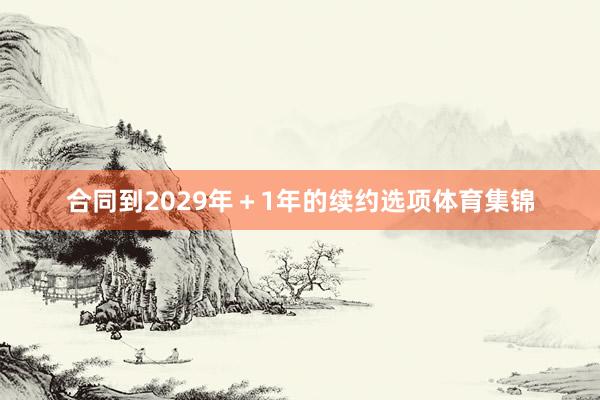 合同到2029年 + 1年的续约选项体育集锦